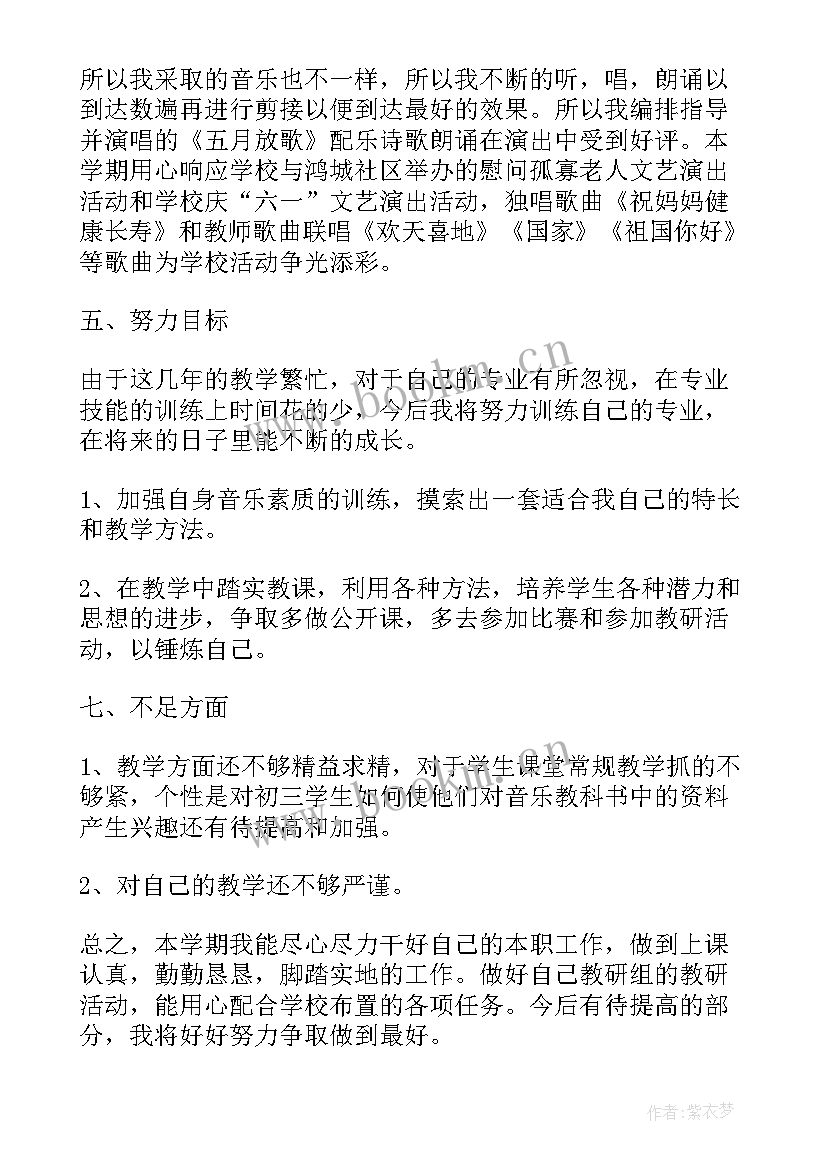 所以我采取的音乐也不一样，所以我不断的听，唱，朗诵以到达数遍再进行剪接以便到达最好的效果。所以我编排指导并演唱的《五月放歌》配乐诗歌朗诵在演出中受到好评。本学期用心响应学校与鸿城社区举办的慰问孤寡老人文艺演出活动和学校庆“六一”文艺演出活动，独唱歌曲《祝妈妈健康长寿》和教师歌曲联唱《欢天喜地》《国家》《祖国你好》等歌曲为学校活动争光添彩。

五、努力目标

由于这几年的教学繁忙，对于自己的专业有所忽视，在专业技能的训练上时间花的少，今后我将努力训练自己的专业，在将来的日子里能不断的成长。

1、加强自身音乐素质的训练，摸索出一套适合我自己的特长和教学方法。

2、在教学中踏实教课，利用各种方法，培养学生各种潜力和思想的进步，争取多做公开课，多去参加比赛和参加教研活动，以锤炼自己。

七、不足方面

1、教学方面还不够精益求精，对于学生课堂常规教学抓的不够紧，个性是对初三学生如何使他们对音乐教科书中的资料产生兴趣还有待提高和加强。

2、对自己的教学还不够严谨。

总之，本学期我能尽心尽力干好自己的本职工作，做到上课认真，勤勤恳恳，脚踏实地的工作。做好自己教研组的教研活动，能用心配合学校布置的各项任务。今后有待提高的部分，我将好好努力争取做到最好。

www.bookm.com.cn

作者：紫衣梦